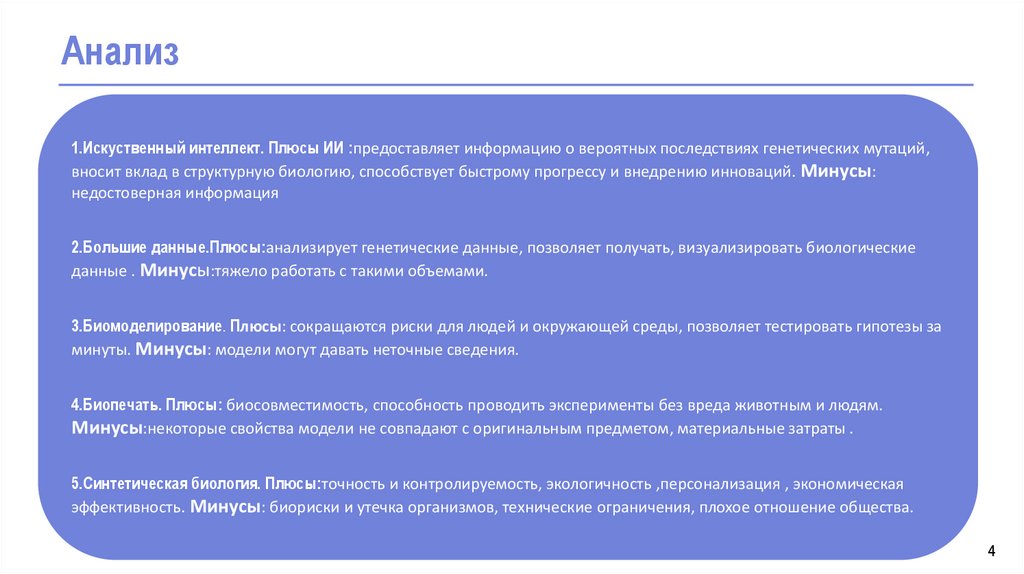 Анализ

1.Искуственный интеллект. Плюсы ИИ :предоставляет информацию о вероятных последствиях генетических мутаций, вносит вклад в структурную биологию, способствует быстрому прогрессу и внедрению инноваций. Минусы: недостоверная информация

2.Большие данные.Плюсы:анализирует генетические данные, позволяет получать, визуализировать биологические данные . Минусы:тяжело работать с такими объемами.

3.Биомоделирование. Плюсы: сокращаются риски для людей и окружающей среды, позволяет тестировать гипотезы за минуты. Минусы: модели могут давать неточные сведения.

4.Биопечать. Плюсы: биосовместимость, способность проводить эксперименты без вреда животным и людям. Минусы:некоторые свойства модели не совпадают с оригинальным предметом, материальные затраты .

5.Синтетическая биология. Плюсы:точность и контролируемость, экологичность ,персонализация , экономическая эффективность. Минусы: биориски и утечка организмов, технические ограничения, плохое отношение общества.

4